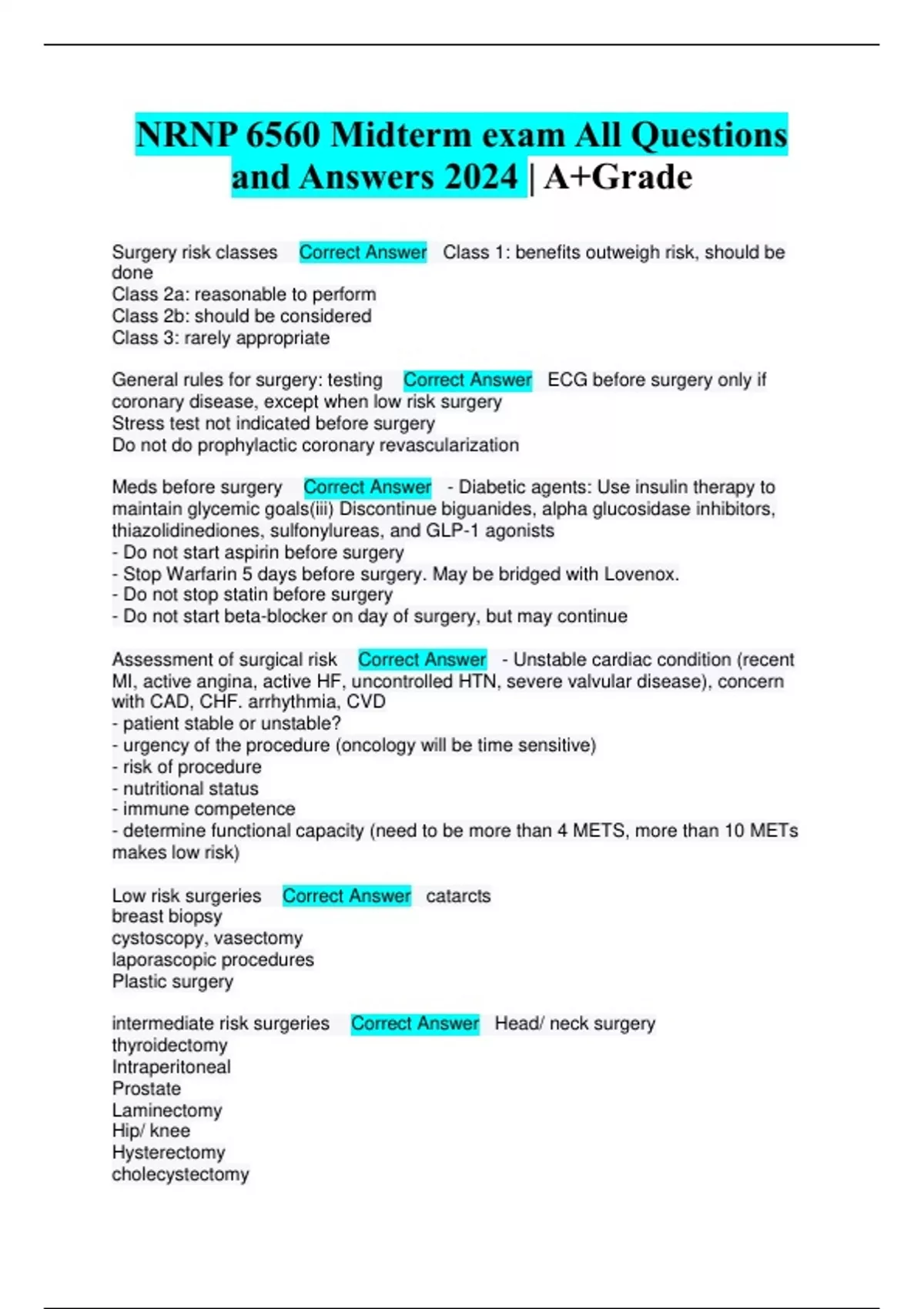 NRNP 6560 Midterm exam All Questions and Answers 2024 | A+Grade

Surgery risk classes Correct Answer Class 1: benefits outweigh risk, should be done
Class 2a: reasonable to perform
Class 2b: should be considered
Class 3: rarely appropriate

General rules for surgery: testing Correct Answer ECG before surgery only if coronary disease, except when low risk surgery
Stress test not indicated before surgery
Do not do prophylactic coronary revascularization

Meds before surgery Correct Answer - Diabetic agents: Use insulin therapy to maintain glycemic goals(iii) Discontinue biguanides, alpha glucosidase inhibitors, thiazolidinediones, sulfonylureas, and GLP-1 agonists
- Do not start aspirin before surgery
- Stop Warfarin 5 days before surgery. May be bridged with Lovenox.
- Do not stop statin before surgery
- Do not start beta-blocker on day of surgery, but may continue

Assessment of surgical risk Correct Answer - Unstable cardiac condition (recent MI, active angina, active HF, uncontrolled HTN, severe valvular disease), concern with CAD, CHF. arrhythmia, CVD
- patient stable or unstable?
- urgency of the procedure (oncology will be time sensitive)
- risk of procedure
- nutritional status
- immune competence
- determine functional capacity (need to be more than 4 METS, more than 10 METs makes low risk)

Low risk surgeries Correct Answer catarcts
breast biopsy
cystoscopy, vasectomy
laporascopic procedures
Plastic surgery

intermediate risk surgeries Correct Answer Head/ neck surgery
thyroidectomy
Intraperitoneal
Prostate
Laminectomy
Hip/ knee
Hysterectomy
cholecystectomy